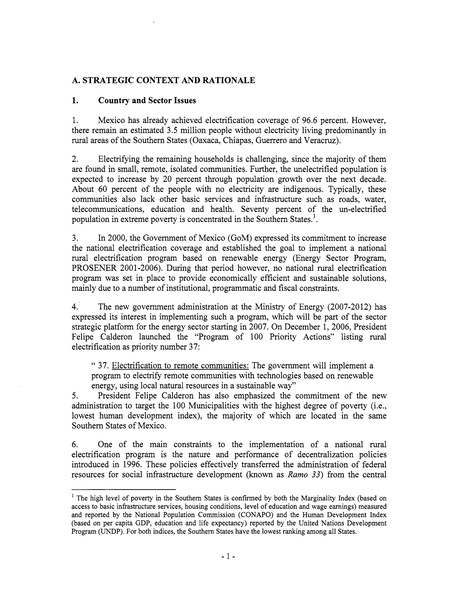 A. STRATEGIC CONTEXT AND RATIONALE

1. Country and Sector Issues

1. Mexico has already achieved electrification coverage of 96.6 percent. However, there remain an estimated 3.5 million people without electricity living predominantly in rural areas of the Southern States (Oaxaca, Chiapas, Guerrero and Veracruz).

2. Electrifying the remaining households is challenging, since the majority of them are found in small, remote, isolated communities. Further, the unelectrified population is expected to increase by 20 percent through population growth over the next decade. About 60 percent of the people with no electricity are indigenous. Typically, these communities also lack other basic services and infrastructure such as roads, water, telecommunications, education and health. Seventy percent of the un-electrified population in extreme poverty is concentrated in the Southern States.$^1$.

3. In 2000, the Government of Mexico (GoM) expressed its commitment to increase the national electrification coverage and established the goal to implement a national rural electrification program based on renewable energy (Energy Sector Program, PROSENER 2001-2006). During that period however, no national rural electrification program was set in place to provide economically efficient and sustainable solutions, mainly due to a number of institutional, programmatic and fiscal constraints.

4. The new government administration at the Ministry of Energy (2007-2012) has expressed its interest in implementing such a program, which will be part of the sector strategic platform for the energy sector starting in 2007. On December 1, 2006, President Felipe Calderon launched the "Program of 100 Priority Actions" listing rural electrification as priority number 37:

" 37. Electrification to remote communities: The government will implement a program to electrify remote communities with technologies based on renewable energy, using local natural resources in a sustainable way"

5. President Felipe Calderon has also emphasized the commitment of the new administration to target the 100 Municipalities with the highest degree of poverty (i.e., lowest human development index), the majority of which are located in the same Southern States of Mexico.

6. One of the main constraints to the implementation of a national rural electrification program is the nature and performance of decentralization policies introduced in 1996. These policies effectively transferred the administration of federal resources for social infrastructure development (known as Ramo 33) from the central

$^1$ The high level of poverty in the Southern States is confirmed by both the Marginality Index (based on access to basic infrastructure services, housing conditions, level of education and wage earnings) measured and reported by the National Population Commission (CONAPO) and the Human Development Index (based on per capita GDP, education and life expectancy) reported by the United Nations Development Program (UNDP). For both indices, the Southern States have the lowest ranking among all States.

- 1 -